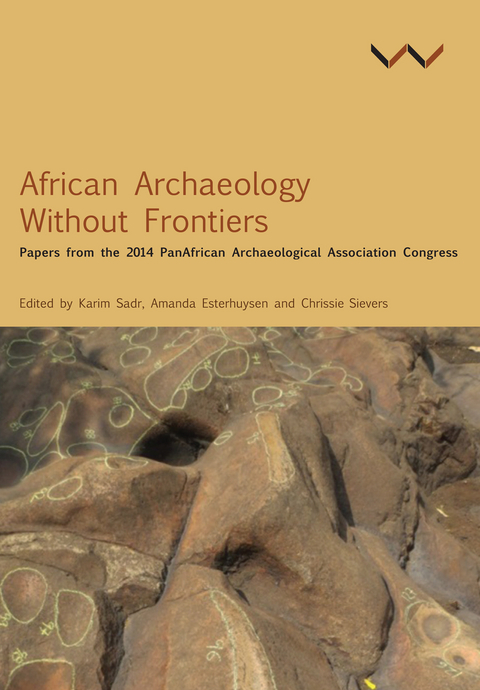 African Archaeology Without Frontiers

Papers from the 2014 PanAfrican Archaeological Association Congress

Edited by Karim Sadr, Amanda Esterhuysen and Chrissie Sievers